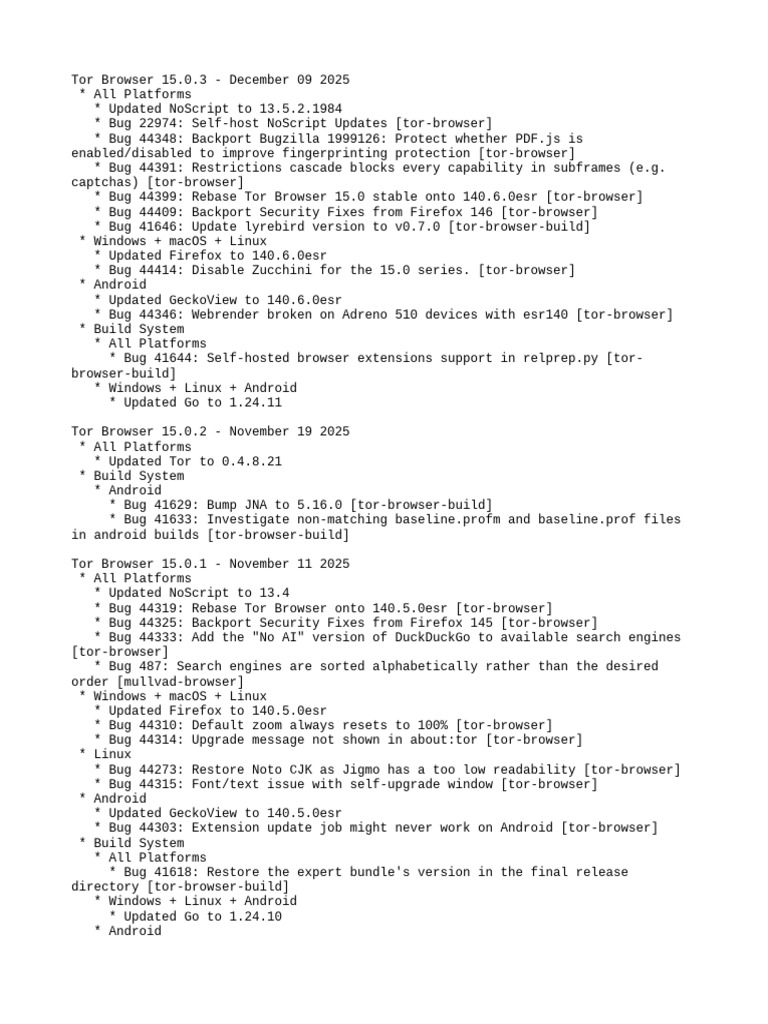 Tor Browser 15.0.3 - December 09 2025
 * All Platforms
   * Updated NoScript to 13.5.2.1984
   * Bug 22974: Self-host NoScript Updates [tor-browser]
   * Bug 44348: Backport Bugzilla 1999126: Protect whether PDF.js is enabled/disabled to improve fingerprinting protection [tor-browser]
   * Bug 44391: Restrictions cascade blocks every capability in subframes (e.g. captchas) [tor-browser]
   * Bug 44399: Rebase Tor Browser 15.0 stable onto 140.6.0esr [tor-browser]
   * Bug 44409: Backport Security Fixes from Firefox 146 [tor-browser]
   * Bug 41646: Update lyrebird version to v0.7.0 [tor-browser-build]
 * Windows + macOS + Linux
   * Updated Firefox to 140.6.0esr
   * Bug 44414: Disable Zucchini for the 15.0 series. [tor-browser]
 * Android
   * Updated GeckoView to 140.6.0esr
   * Bug 44346: Webrender broken on Adreno 510 devices with esr140 [tor-browser]
 * Build System
   * All Platforms
     * Bug 41644: Self-hosted browser extensions support in relprep.py [tor-browser-build]
   * Windows + Linux + Android
     * Updated Go to 1.24.11

Tor Browser 15.0.2 - November 19 2025
 * All Platforms
   * Updated Tor to 0.4.8.21
 * Build System
   * Android
     * Bug 41629: Bump JNA to 5.16.0 [tor-browser-build]
     * Bug 41633: Investigate non-matching baseline.profm and baseline.prof files in android builds [tor-browser-build]

Tor Browser 15.0.1 - November 11 2025
 * All Platforms
   * Updated NoScript to 13.4
   * Bug 44319: Rebase Tor Browser onto 140.5.0esr [tor-browser]
   * Bug 44325: Backport Security Fixes from Firefox 145 [tor-browser]
   * Bug 44333: Add the "No AI" version of DuckDuckGo to available search engines [tor-browser]
   * Bug 487: Search engines are sorted alphabetically rather than the desired order [mullvad-browser]
 * Windows + macOS + Linux
   * Updated Firefox to 140.5.0esr
   * Bug 44310: Default zoom always resets to 100% [tor-browser]
   * Bug 44314: Upgrade message not shown in about:tor [tor-browser]
 * Linux
   * Bug 44273: Restore Noto CJK as Jigmo has a too low readability [tor-browser]
   * Bug 44315: Font/text issue with self-upgrade window [tor-browser]
 * Android
   * Updated GeckoView to 140.5.0esr
   * Bug 44303: Extension update job might never work on Android [tor-browser]
 * Build System
   * All Platforms
     * Bug 41618: Restore the expert bundle's version in the final release directory [tor-browser-build]
   * Windows + Linux + Android
     * Updated Go to 1.24.10
   * Android